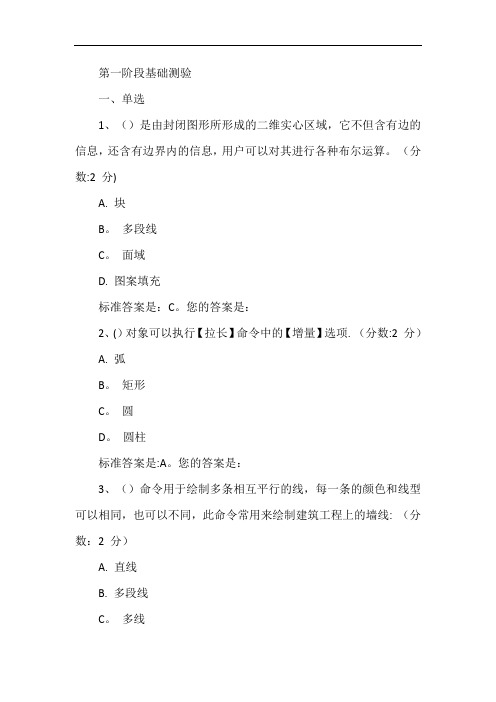 第一阶段基础测验

一、单选

1、（）是由封闭图形所形成的二维实心区域，它不但含有边的信息，还含有边界内的信息，用户可以对其进行各种布尔运算。（分数:2 分)

A. 块

B。 多段线

C。 面域

D. 图案填充

标准答案是：C。您的答案是：

2、()对象可以执行【拉长】命令中的【增量】选项.（分数:2 分）

A. 弧

B。 矩形

C。 圆

D。 圆柱

标准答案是:A。您的答案是：

3、（）命令用于绘制多条相互平行的线，每一条的颜色和线型可以相同，也可以不同，此命令常用来绘制建筑工程上的墙线:（分数：2 分）

A. 直线

B. 多段线

C。 多线